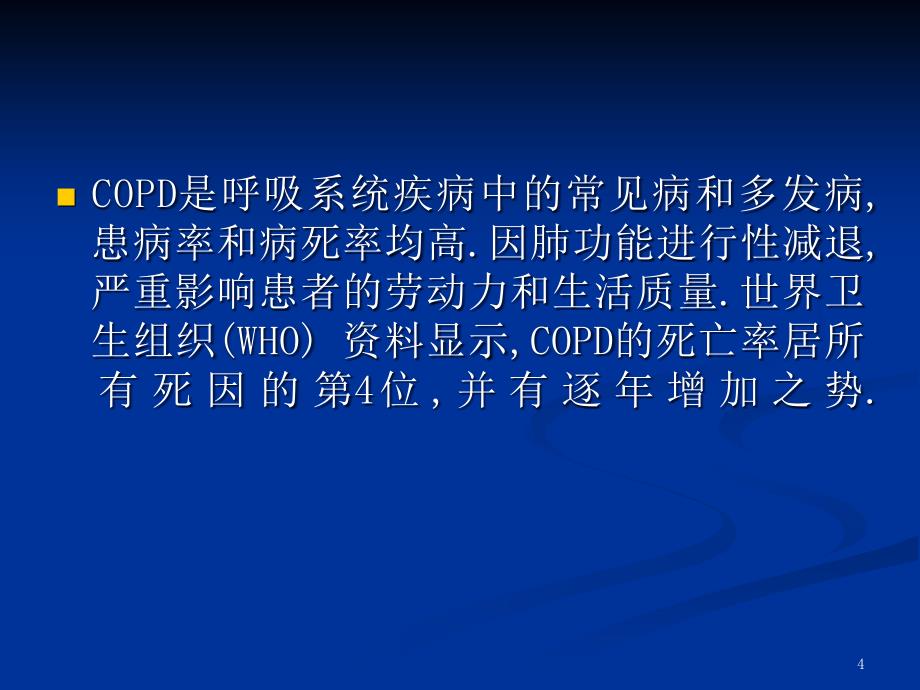 COPD是呼吸系统疾病中的常见病和多发病,患病率和病死率均高.因肺功能进行性减退,严重影响患者的劳动力和生活质量.世界卫生组织(WHO) 资料显示,COPD的死亡率居所有死因的第4位,并有逐年增加之势.

4